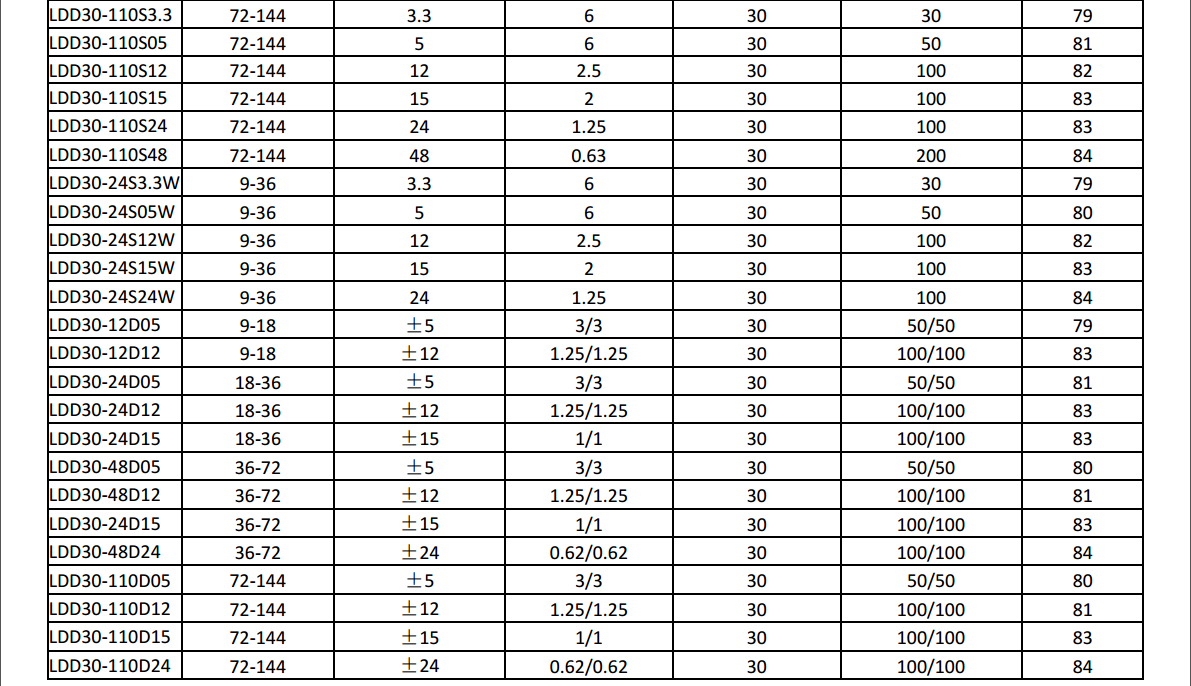 | LDD30-110S3.3 | 72-144 | 3.3 | 6 | 30 | 30 | 79 |
|---|---|---|---|---|---|---|
| LDD30-110S05 | 72-144 | 5 | 6 | 30 | 50 | 81 |
| LDD30-110S12 | 72-144 | 12 | 2.5 | 30 | 100 | 82 |
| LDD30-110S15 | 72-144 | 15 | 2 | 30 | 100 | 83 |
| LDD30-110S24 | 72-144 | 24 | 1.25 | 30 | 100 | 83 |
| LDD30-110S48 | 72-144 | 48 | 0.63 | 30 | 200 | 84 |
| LDD30-24S3.3W | 9-36 | 3.3 | 6 | 30 | 30 | 79 |
| LDD30-24S05W | 9-36 | 5 | 6 | 30 | 50 | 80 |
| LDD30-24S12W | 9-36 | 12 | 2.5 | 30 | 100 | 82 |
| LDD30-24S15W | 9-36 | 15 | 2 | 30 | 100 | 83 |
| LDD30-24S24W | 9-36 | 24 | 1.25 | 30 | 100 | 84 |
| LDD30-12D05 | 9-18 | ±5 | 3/3 | 30 | 50/50 | 79 |
| LDD30-12D12 | 9-18 | ±12 | 1.25/1.25 | 30 | 100/100 | 83 |
| LDD30-24D05 | 18-36 | ±5 | 3/3 | 30 | 50/50 | 81 |
| LDD30-24D12 | 18-36 | ±12 | 1.25/1.25 | 30 | 100/100 | 83 |
| LDD30-24D15 | 18-36 | ±15 | 1/1 | 30 | 100/100 | 83 |
| LDD30-48D05 | 36-72 | ±5 | 3/3 | 30 | 50/50 | 80 |
| LDD30-48D12 | 36-72 | ±12 | 1.25/1.25 | 30 | 100/100 | 81 |
| LDD30-24D15 | 36-72 | ±15 | 1/1 | 30 | 100/100 | 83 |
| LDD30-48D24 | 36-72 | ±24 | 0.62/0.62 | 30 | 100/100 | 84 |
| LDD30-110D05 | 72-144 | ±5 | 3/3 | 30 | 50/50 | 80 |
| LDD30-110D12 | 72-144 | ±12 | 1.25/1.25 | 30 | 100/100 | 81 |
| LDD30-110D15 | 72-144 | ±15 | 1/1 | 30 | 100/100 | 83 |
| LDD30-110D24 | 72-144 | ±24 | 0.62/0.62 | 30 | 100/100 | 84 |